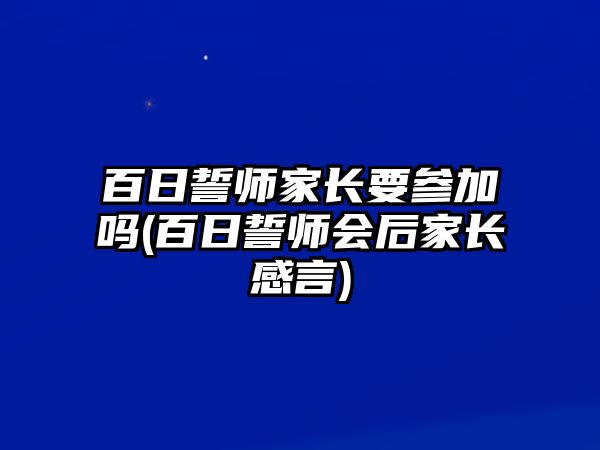 百日誓师家长要参加吗(百日誓师会后家长感言)